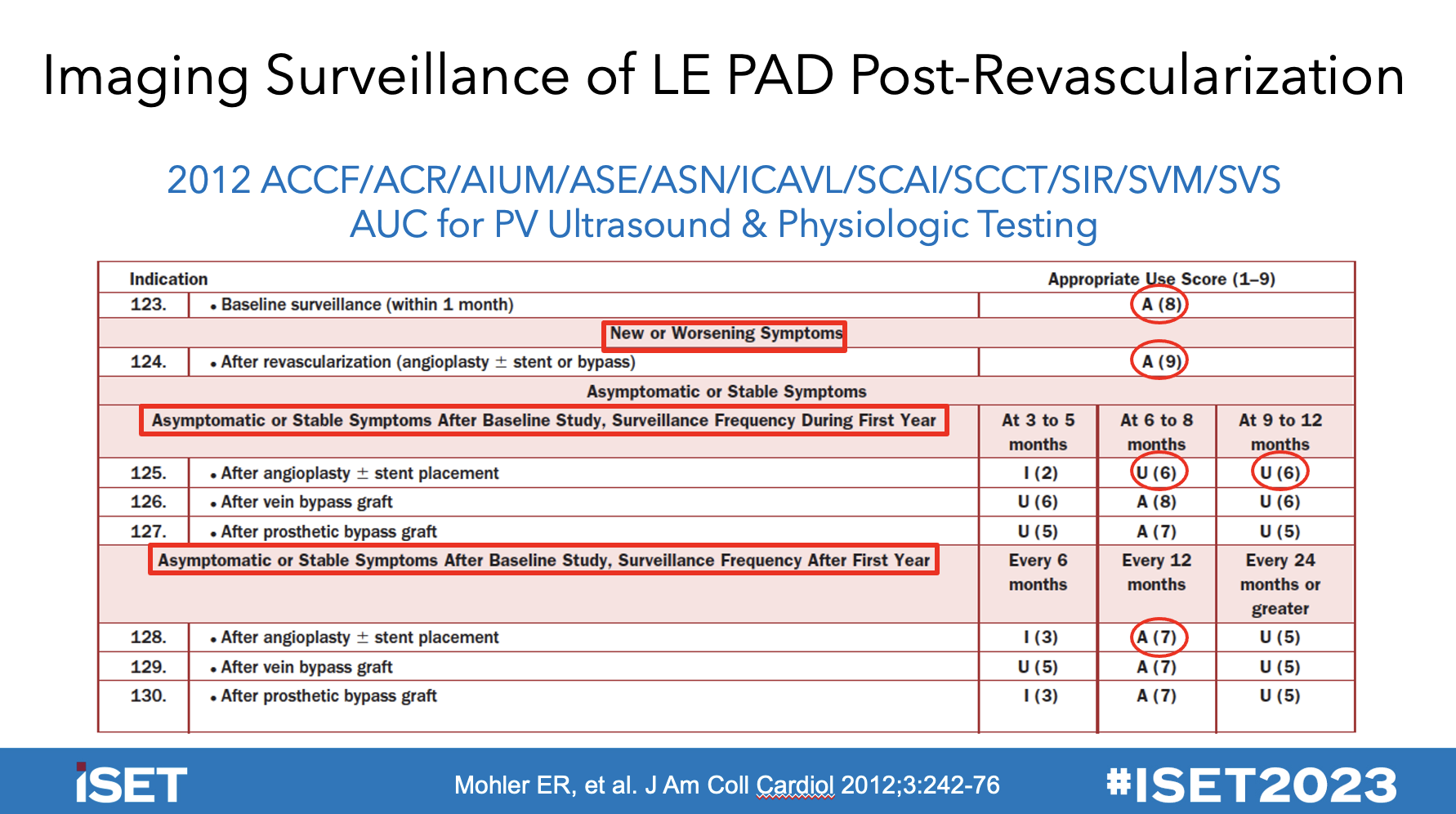 Imaging Surveillance of LE PAD Post-Revascularization

2012 ACCF/ACR/AIUM/ASE/ASN/ICAVL/SCAI/SCCT/SIR/SVM/SVS AUC for PV Ultrasound & Physiologic Testing

| Indication | | Appropriate Use Score (1–9) | | |
|---|---|---|---|---|
| 123. | • Baseline surveillance (within 1 month) | A (8) | | |
| | New or Worsening Symptoms | | | |
| 124. | • After revascularization (angioplasty ± stent or bypass) | A (9) | | |
| | Asymptomatic or Stable Symptoms | | | |
| | Asymptomatic or Stable Symptoms After Baseline Study, Surveillance Frequency During First Year | At 3 to 5 months | At 6 to 8 months | At 9 to 12 months |
| 125. | • After angioplasty ± stent placement | I (2) | U (6) | U (6) |
| 126. | • After vein bypass graft | U (6) | A (8) | U (6) |
| 127. | • After prosthetic bypass graft | U (5) | A (7) | U (5) |
| | Asymptomatic or Stable Symptoms After Baseline Study, Surveillance Frequency After First Year | Every 6 months | Every 12 months | Every 24 months or greater |
| 128. | • After angioplasty ± stent placement | I (3) | A (7) | U (5) |
| 129. | • After vein bypass graft | U (5) | A (7) | U (5) |
| 130. | • After prosthetic bypass graft | I (3) | A (7) | U (5) |

iSET

Mohler ER, et al. J Am Coll Cardiol 2012;3:242-76

#ISET2023